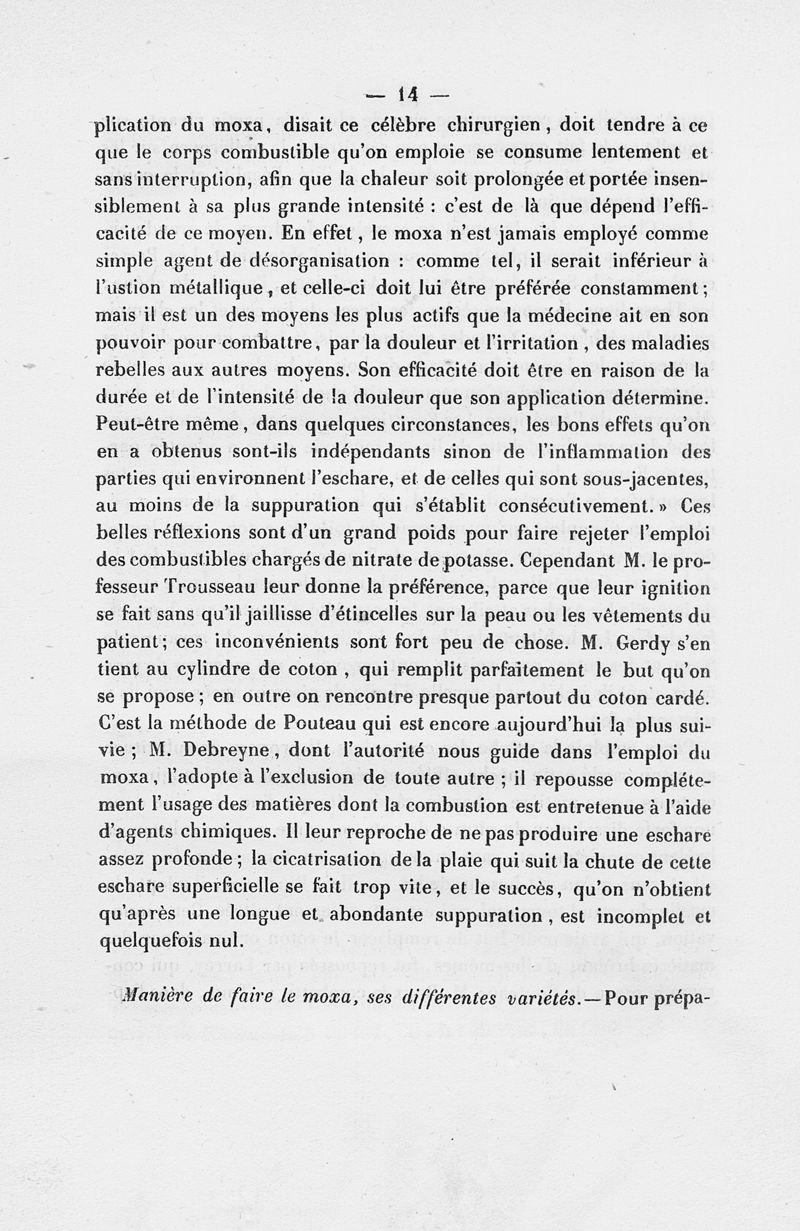 — 14 —

plication du moxa, disait ce célèbre chirurgien, doit tendre à ce que le corps combustible qu'on emploie se consume lentement et sans interruption, afin que la chaleur soit prolongée et portée insensiblement à sa plus grande intensité : c'est de là que dépend l'efficacité de ce moyen. En effet, le moxa n'est jamais employé comme simple agent de désorganisation : comme tel, il serait inférieur à l'ustion métallique, et celle-ci doit lui être préférée constamment; mais il est un des moyens les plus actifs que la médecine ait en son pouvoir pour combattre, par la douleur et l'irritation, des maladies rebelles aux autres moyens. Son efficacité doit être en raison de la durée et de l'intensité de la douleur que son application détermine. Peut-être même, dans quelques circonstances, les bons effets qu'on en a obtenus sont-ils indépendants sinon de l'inflammation des parties qui environnent l'eschare, et de celles qui sont sous-jacentes, au moins de la suppuration qui s'établit consécutivement. » Ces belles réflexions sont d'un grand poids pour faire rejeter l'emploi des combustibles chargés de nitrate de potasse. Cependant M. le professeur Trousseau leur donne la préférence, parce que leur ignition se fait sans qu'il jaillisse d'étincelles sur la peau ou les vêtements du patient; ces inconvénients sont fort peu de chose. M. Gerdy s'en tient au cylindre de coton, qui remplit parfaitement le but qu'on se propose; en outre on rencontre presque partout du coton cardé. C'est la méthode de Pouteau qui est encore aujourd'hui la plus suivie; M. Debreyne, dont l'autorité nous guide dans l'emploi du moxa, l'adopte à l'exclusion de toute autre; il repousse complétement l'usage des matières dont la combustion est entretenue à l'aide d'agents chimiques. Il leur reproche de ne pas produire une eschare assez profonde; la cicatrisation de la plaie qui suit la chute de cette eschare superficielle se fait trop vite, et le succès, qu'on n'obtient qu'après une longue et abondante suppuration, est incomplet et quelquefois nul.

Manière de faire le moxa, ses différentes variétés. — Pour prépa-